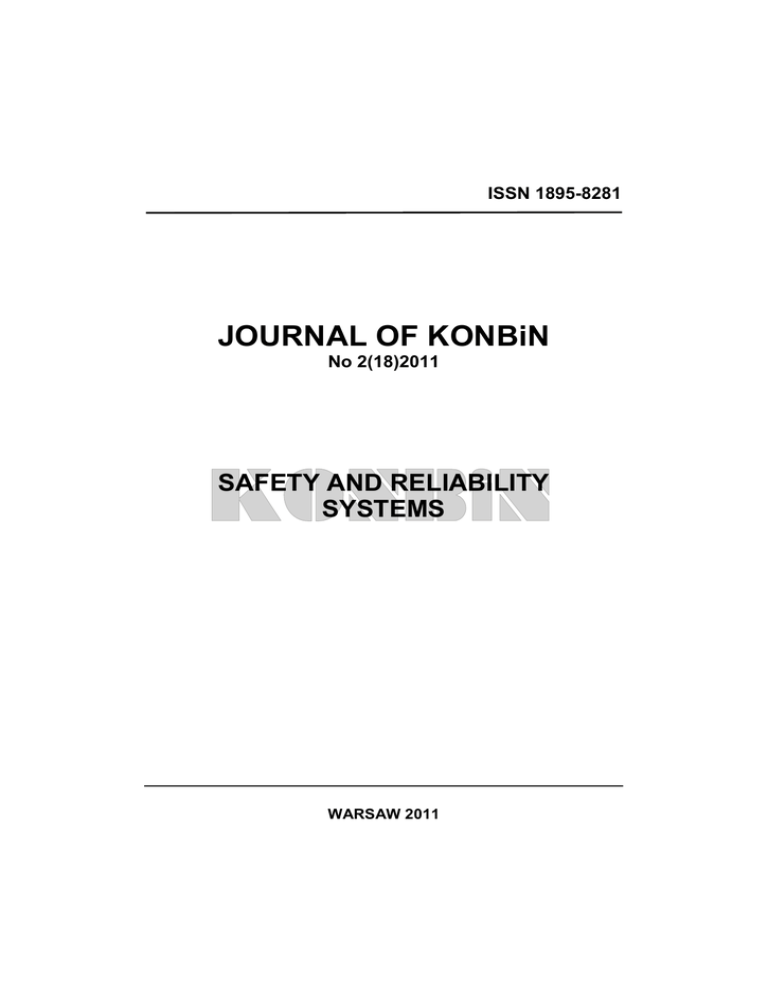 ISSN 1895-8281

JOURNAL OF KONBiN
No 2(18)2011

SAFETY AND RELIABILITY
SYSTEMS

WARSAW 2011

KONBIN